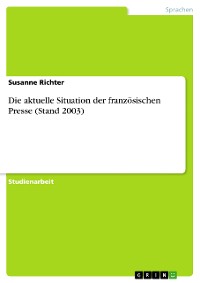 Sprachen

Susanne Richter

Die aktuelle Situation der französischen Presse (Stand 2003)

Studienarbeit

GRIN